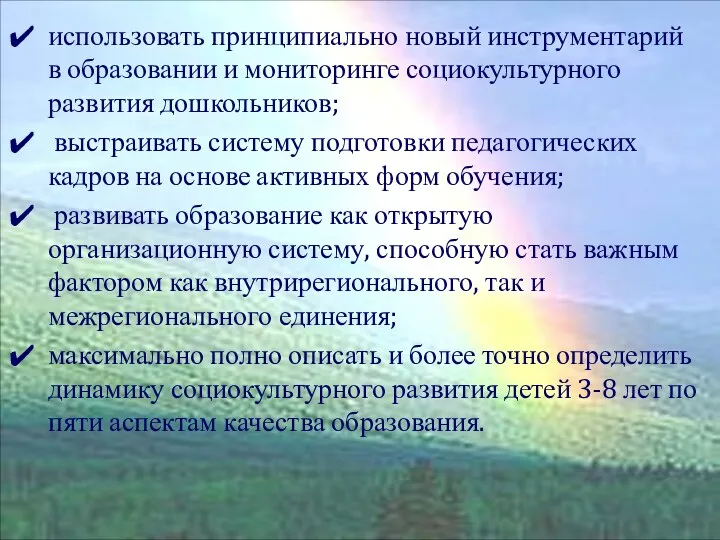 ✔ использовать принципиально новый инструментарий в образовании и мониторинге социокультурного развития дошкольников;

✔ выстраивать систему подготовки педагогических кадров на основе активных форм обучения;

✔ развивать образование как открытую организационную систему, способную стать важным фактором как внутрирегионального, так и межрегионального единения;

✔ максимально полно описать и более точно определить динамику социокультурного развития детей 3-8 лет по пяти аспектам качества образования.